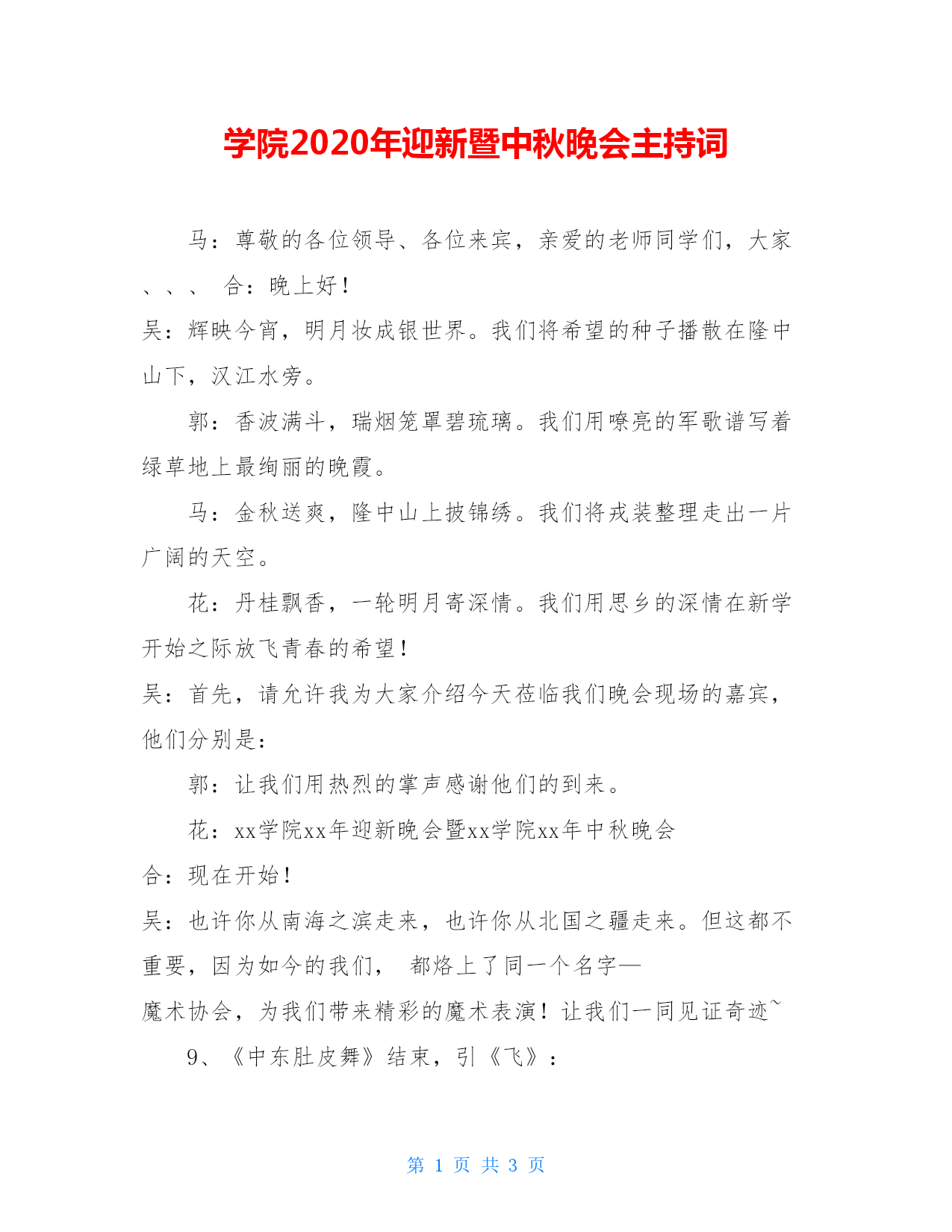 学院2020年迎新暨中秋晚会主持词

马：尊敬的各位领导、各位来宾，亲爱的老师同学们，大家、、、 合：晚上好！

吴：辉映今宵，明月妆成银世界。我们将希望的种子播散在隆中山下，汉江水旁。

郭：香波满斗，瑞烟笼罩碧琉璃。我们用嘹亮的军歌谱写着绿草地上最绚丽的晚霞。

马：金秋送爽，隆中山上披锦绣。我们将戎装整理走出一片广阔的天空。

花：丹桂飘香，一轮明月寄深情。我们用思乡的深情在新学开始之际放飞青春的希望！

吴：首先，请允许我为大家介绍今天莅临我们晚会现场的嘉宾，他们分别是：

郭：让我们用热烈的掌声感谢他们的到来。

花：xx学院xx年迎新晚会暨xx学院xx年中秋晚会

合：现在开始！

吴：也许你从南海之滨走来，也许你从北国之疆走来。但这都不重要，因为如今的我们， 都烙上了同一个名字—

魔术协会，为我们带来精彩的魔术表演！让我们一同见证奇迹~

9、《中东肚皮舞》结束，引《飞》：

第 1 页 共 3 页